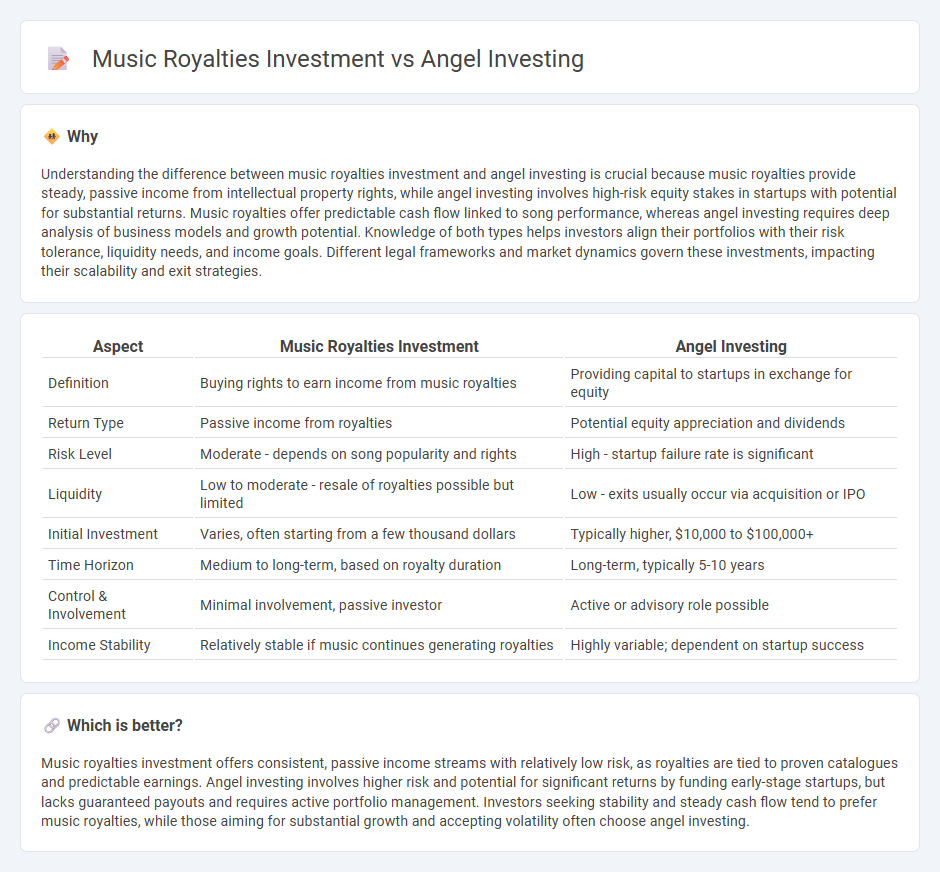 Music Royalties Investment vs Angel Investing

Why

Understanding the difference between music royalties investment and angel investing is crucial because music royalties provide steady, passive income from intellectual property rights, while angel investing involves high-risk equity stakes in startups with potential for substantial returns. Music royalties offer predictable cash flow linked to song performance, whereas angel investing requires deep analysis of business models and growth potential. Knowledge of both types helps investors align their portfolios with their risk tolerance, liquidity needs, and income goals. Different legal frameworks and market dynamics govern these investments, impacting their scalability and exit strategies.

| Aspect | Music Royalties Investment | Angel Investing |
|---|---|---|
| Definition | Buying rights to earn income from music royalties | Providing capital to startups in exchange for equity |
| Return Type | Passive income from royalties | Potential equity appreciation and dividends |
| Risk Level | Moderate - depends on song popularity and rights | High - startup failure rate is significant |
| Liquidity | Low to moderate - resale of royalties possible but limited | Low - exits usually occur via acquisition or IPO |
| Initial Investment | Varies, often starting from a few thousand dollars | Typically higher, $10,000 to $100,000+ |
| Time Horizon | Medium to long-term, based on royalty duration | Long-term, typically 5-10 years |
| Control & Involvement | Minimal involvement, passive investor | Active or advisory role possible |
| Income Stability | Relatively stable if music continues generating royalties | Highly variable; dependent on startup success |

Which is better?

Music royalties investment offers consistent, passive income streams with relatively low risk, as royalties are tied to proven catalogues and predictable earnings. Angel investing involves higher risk and potential for significant returns by funding early-stage startups, but lacks guaranteed payouts and requires active portfolio management. Investors seeking stability and steady cash flow tend to prefer music royalties, while those aiming for substantial growth and accepting volatility often choose angel investing.